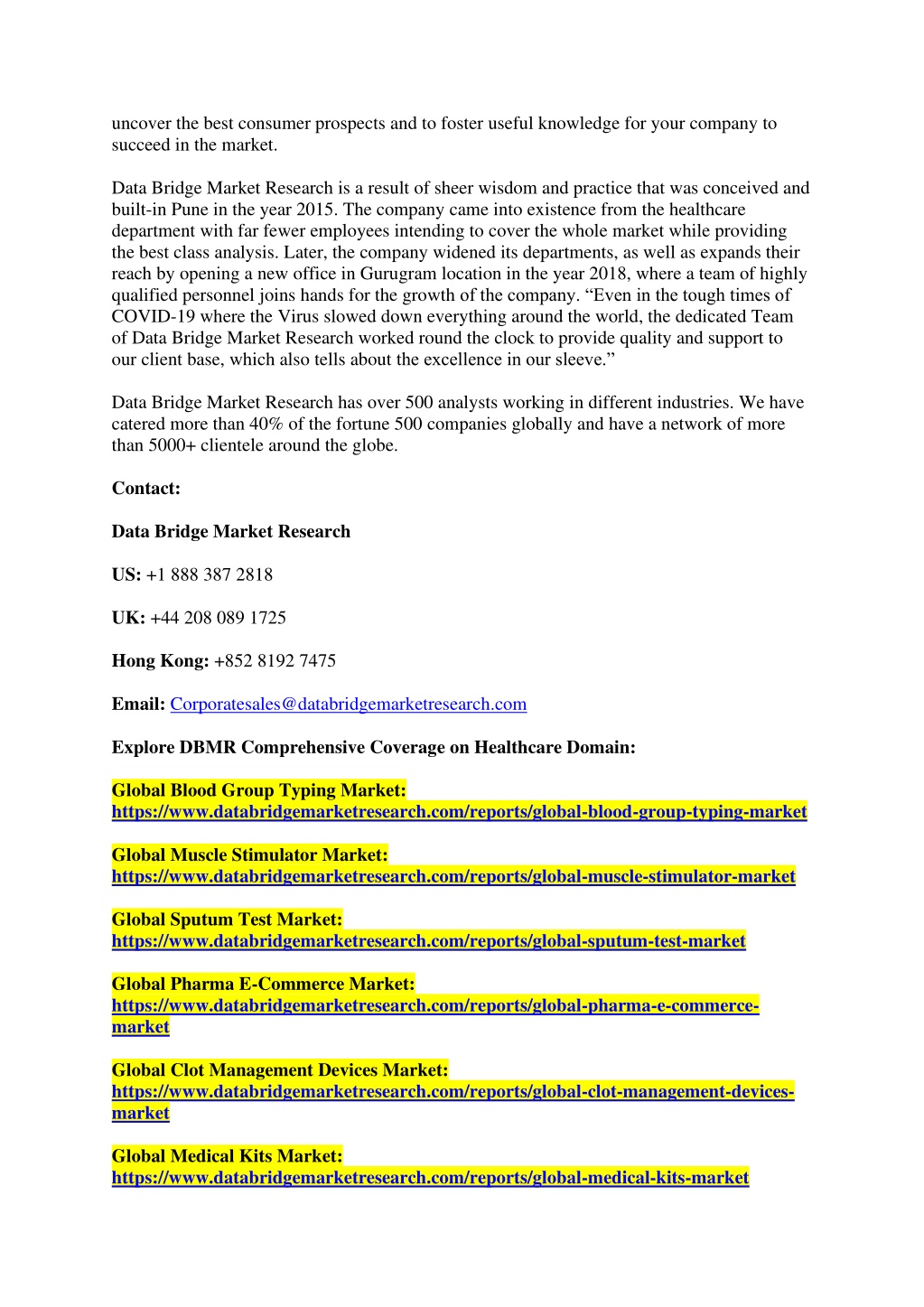 uncover the best consumer prospects and to foster useful knowledge for your company to succeed in the market.

Data Bridge Market Research is a result of sheer wisdom and practice that was conceived and built-in Pune in the year 2015. The company came into existence from the healthcare department with far fewer employees intending to cover the whole market while providing the best class analysis. Later, the company widened its departments, as well as expands their reach by opening a new office in Gurugram location in the year 2018, where a team of highly qualified personnel joins hands for the growth of the company. “Even in the tough times of COVID-19 where the Virus slowed down everything around the world, the dedicated Team of Data Bridge Market Research worked round the clock to provide quality and support to our client base, which also tells about the excellence in our sleeve.”

Data Bridge Market Research has over 500 analysts working in different industries. We have catered more than 40% of the fortune 500 companies globally and have a network of more than 5000+ clientele around the globe.

Contact:

Data Bridge Market Research

US: +1 888 387 2818

UK: +44 208 089 1725

Hong Kong: +852 8192 7475

Email: Corporatesales@databridgemarketresearch.com

Explore DBMR Comprehensive Coverage on Healthcare Domain:

Global Blood Group Typing Market:
https://www.databridgemarketresearch.com/reports/global-blood-group-typing-market

Global Muscle Stimulator Market:
https://www.databridgemarketresearch.com/reports/global-muscle-stimulator-market

Global Sputum Test Market:
https://www.databridgemarketresearch.com/reports/global-sputum-test-market

Global Pharma E-Commerce Market:
https://www.databridgemarketresearch.com/reports/global-pharma-e-commerce-market

Global Clot Management Devices Market:
https://www.databridgemarketresearch.com/reports/global-clot-management-devices-market

Global Medical Kits Market:
https://www.databridgemarketresearch.com/reports/global-medical-kits-market